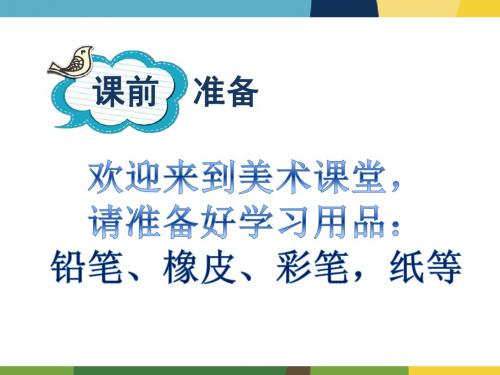 课前 准备

欢迎来到美术课堂，
请准备好学习用品：
铅笔、橡皮、彩笔，纸等